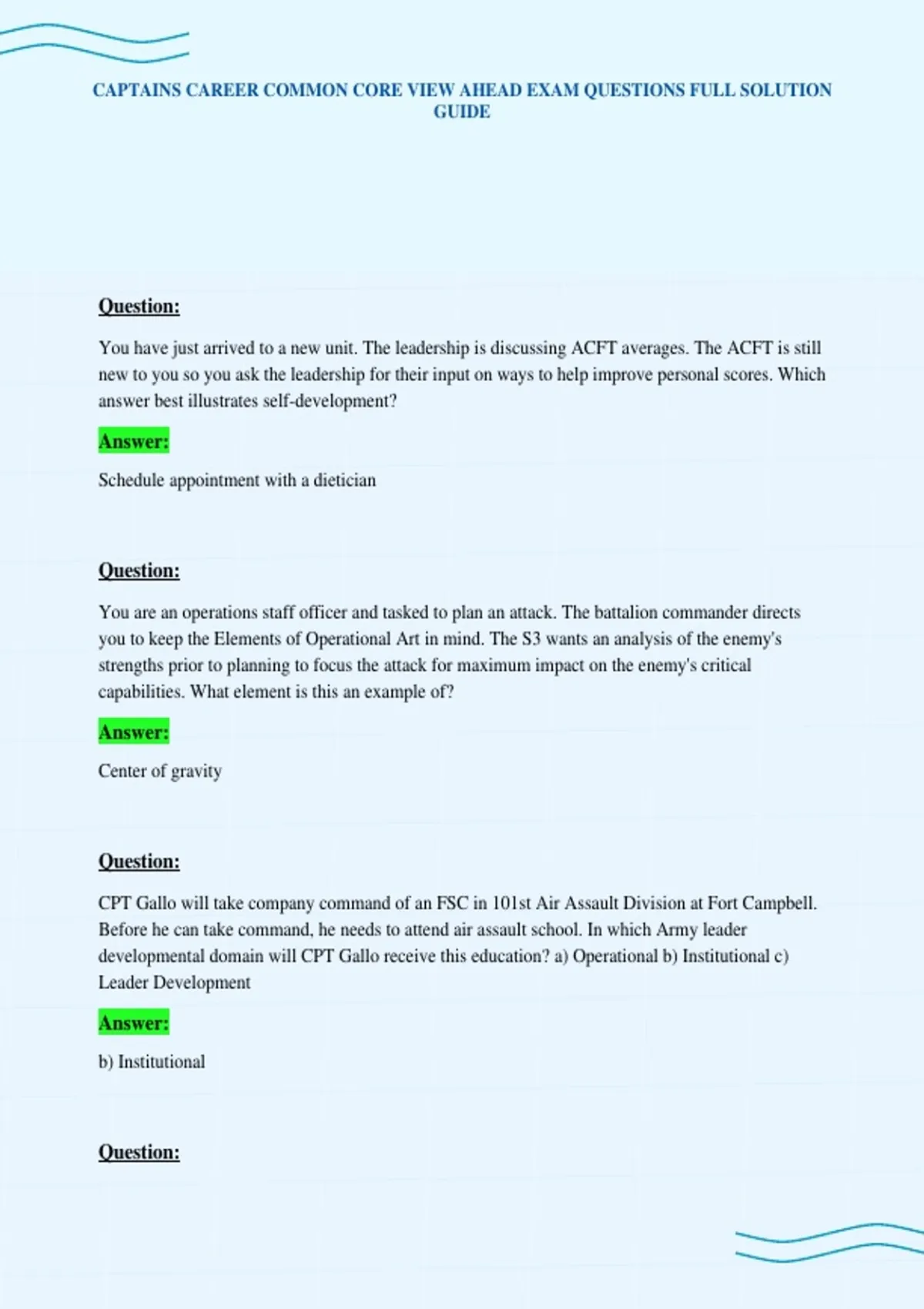 CAPTAINS CAREER COMMON CORE VIEW AHEAD EXAM QUESTIONS FULL SOLUTION GUIDE

Question:

You have just arrived to a new unit. The leadership is discussing ACFT averages. The ACFT is still new to you so you ask the leadership for their input on ways to help improve personal scores. Which answer best illustrates self-development?

Answer:

Schedule appointment with a dietician

Question:

You are an operations staff officer and tasked to plan an attack. The battalion commander directs you to keep the Elements of Operational Art in mind. The S3 wants an analysis of the enemy's strengths prior to planning to focus the attack for maximum impact on the enemy's critical capabilities. What element is this an example of?

Answer:

Center of gravity

Question:

CPT Gallo will take company command of an FSC in 101st Air Assault Division at Fort Campbell. Before he can take command, he needs to attend air assault school. In which Army leader developmental domain will CPT Gallo receive this education? a) Operational b) Institutional c) Leader Development

Answer:

b) Institutional

Question: